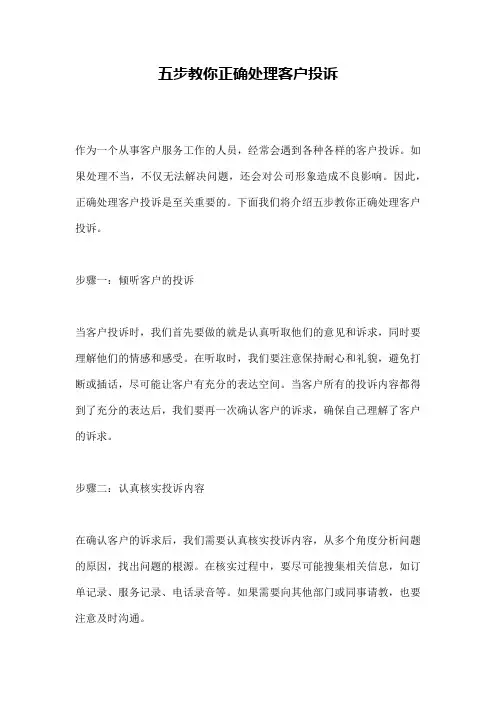 五步教你正确处理客户投诉

作为一个从事客户服务工作的人员，经常会遇到各种各样的客户投诉。如果处理不当，不仅无法解决问题，还会对公司形象造成不良影响。因此，正确处理客户投诉是至关重要的。下面我们将介绍五步教你正确处理客户投诉。

步骤一：倾听客户的投诉

当客户投诉时，我们首先要做的就是认真听取他们的意见和诉求，同时要理解他们的情感和感受。在听取时，我们要注意保持耐心和礼貌，避免打断或插话，尽可能让客户有充分的表达空间。当客户所有的投诉内容都得到了充分的表达后，我们要再一次确认客户的诉求，确保自己理解了客户的诉求。

步骤二：认真核实投诉内容

在确认客户的诉求后，我们需要认真核实投诉内容，从多个角度分析问题的原因，找出问题的根源。在核实过程中，要尽可能搜集相关信息，如订单记录、服务记录、电话录音等。如果需要向其他部门或同事请教，也要注意及时沟通。